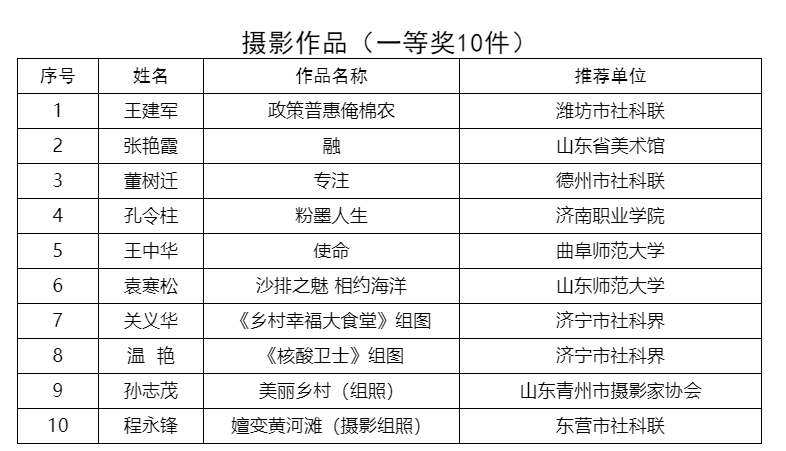 摄影作品（一等奖10件）

| 序号 | 姓名 | 作品名称 | 推荐单位 |
|---|---|---|---|
| 1 | 王建军 | 政策普惠俺棉农 | 潍坊市社科联 |
| 2 | 张艳霞 | 融 | 山东省美术馆 |
| 3 | 董树迁 | 专注 | 德州市社科联 |
| 4 | 孔令柱 | 粉墨人生 | 济南职业学院 |
| 5 | 王中华 | 使命 | 曲阜师范大学 |
| 6 | 袁寒松 | 沙排之魅 相约海洋 | 山东师范大学 |
| 7 | 关义华 | 《乡村幸福大食堂》组图 | 济宁市社科界 |
| 8 | 温 艳 | 《核酸卫士》组图 | 济宁市社科界 |
| 9 | 孙志茂 | 美丽乡村（组照） | 山东青州市摄影家协会 |
| 10 | 程永锋 | 嬗变黄河滩（摄影组照） | 东营市社科联 |